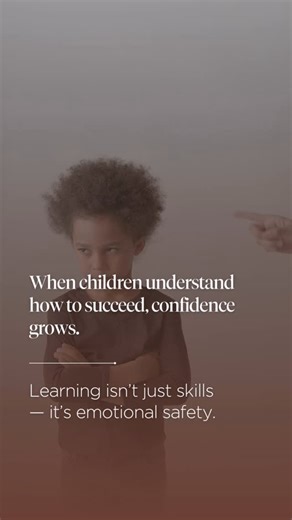 When children understand how to succeed, confidence grows.

Learning isn't just skills — it's emotional safety.